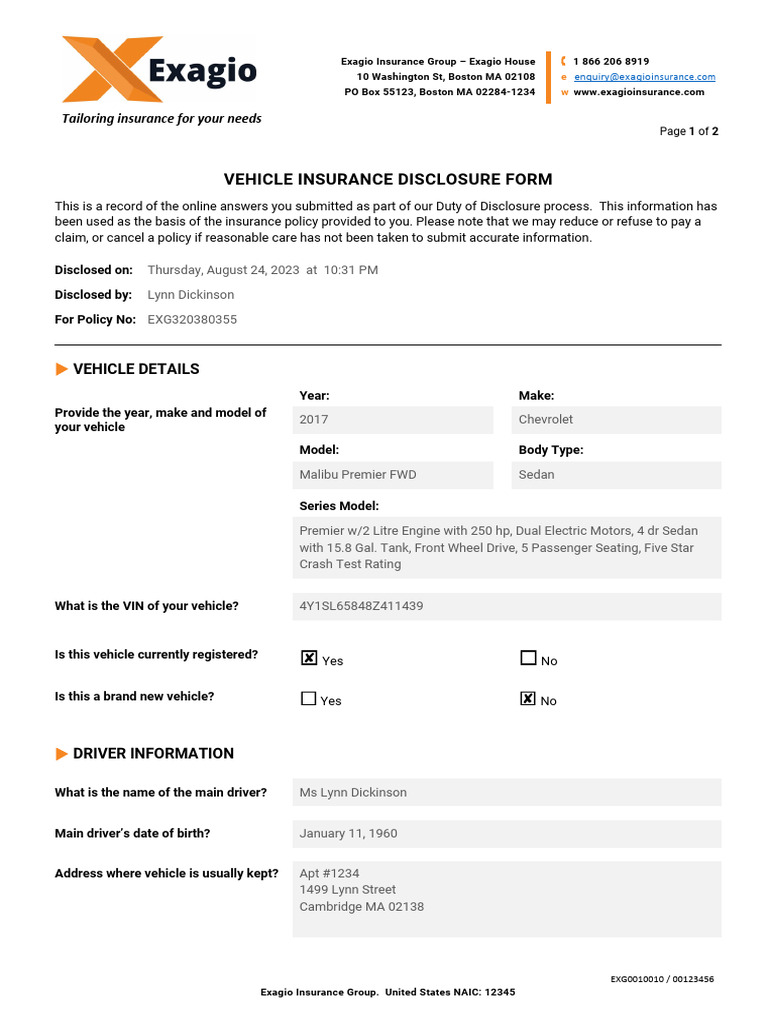 Exagio

Tailoring insurance for your needs

Exagio Insurance Group – Exagio House
10 Washington St, Boston MA 02108
PO Box 55123, Boston MA 02284-1234

1 866 206 8919
e enquiry@exagioinsurance.com
w www.exagioinsurance.com

Page 1 of 2

VEHICLE INSURANCE DISCLOSURE FORM

This is a record of the online answers you submitted as part of our Duty of Disclosure process. This information has been used as the basis of the insurance policy provided to you. Please note that we may reduce or refuse to pay a claim, or cancel a policy if reasonable care has not been taken to submit accurate information.

Disclosed on: Thursday, August 24, 2023 at 10:31 PM

Disclosed by: Lynn Dickinson

For Policy No: EXG320380355

VEHICLE DETAILS

Provide the year, make and model of your vehicle

Year: 2017

Make: Chevrolet

Model: Malibu Premier FWD

Body Type: Sedan

Series Model: Premier w/2 Litre Engine with 250 hp, Dual Electric Motors, 4 dr Sedan with 15.8 Gal. Tank, Front Wheel Drive, 5 Passenger Seating, Five Star Crash Test Rating

What is the VIN of your vehicle? 4Y1SL65848Z411439

Is this vehicle currently registered? ☒ Yes ☐ No

Is this a brand new vehicle? ☐ Yes ☒ No

DRIVER INFORMATION

What is the name of the main driver? Ms Lynn Dickinson

Main driver's date of birth? January 11, 1960

Address where vehicle is usually kept? Apt #1234
1499 Lynn Street
Cambridge MA 02138

EXG0010010 / 00123456

Exagio Insurance Group. United States NAIC: 12345